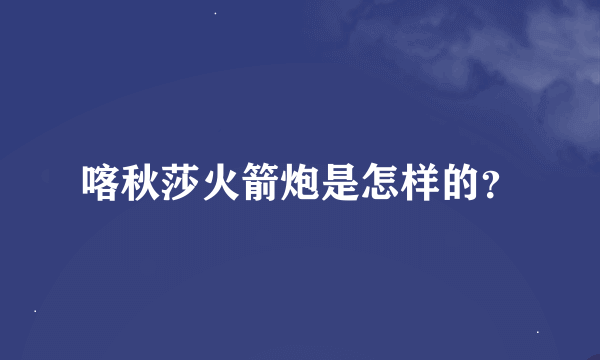 喀秋莎火箭炮是怎样的?